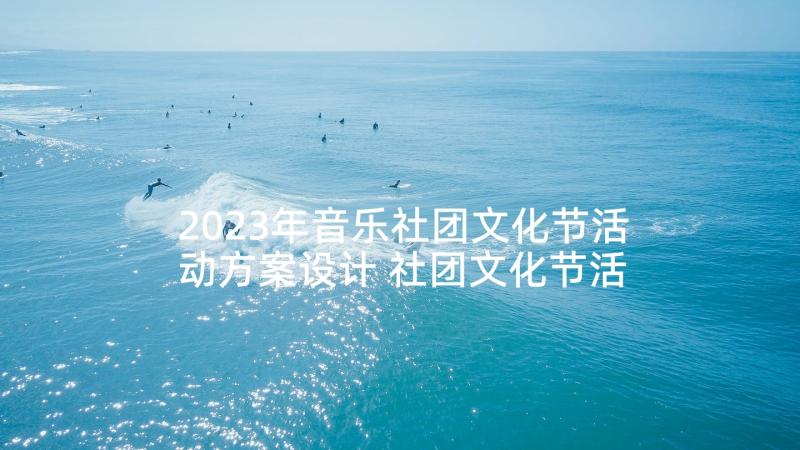 2023年音乐社团文化节活动方案设计 社团文化节活